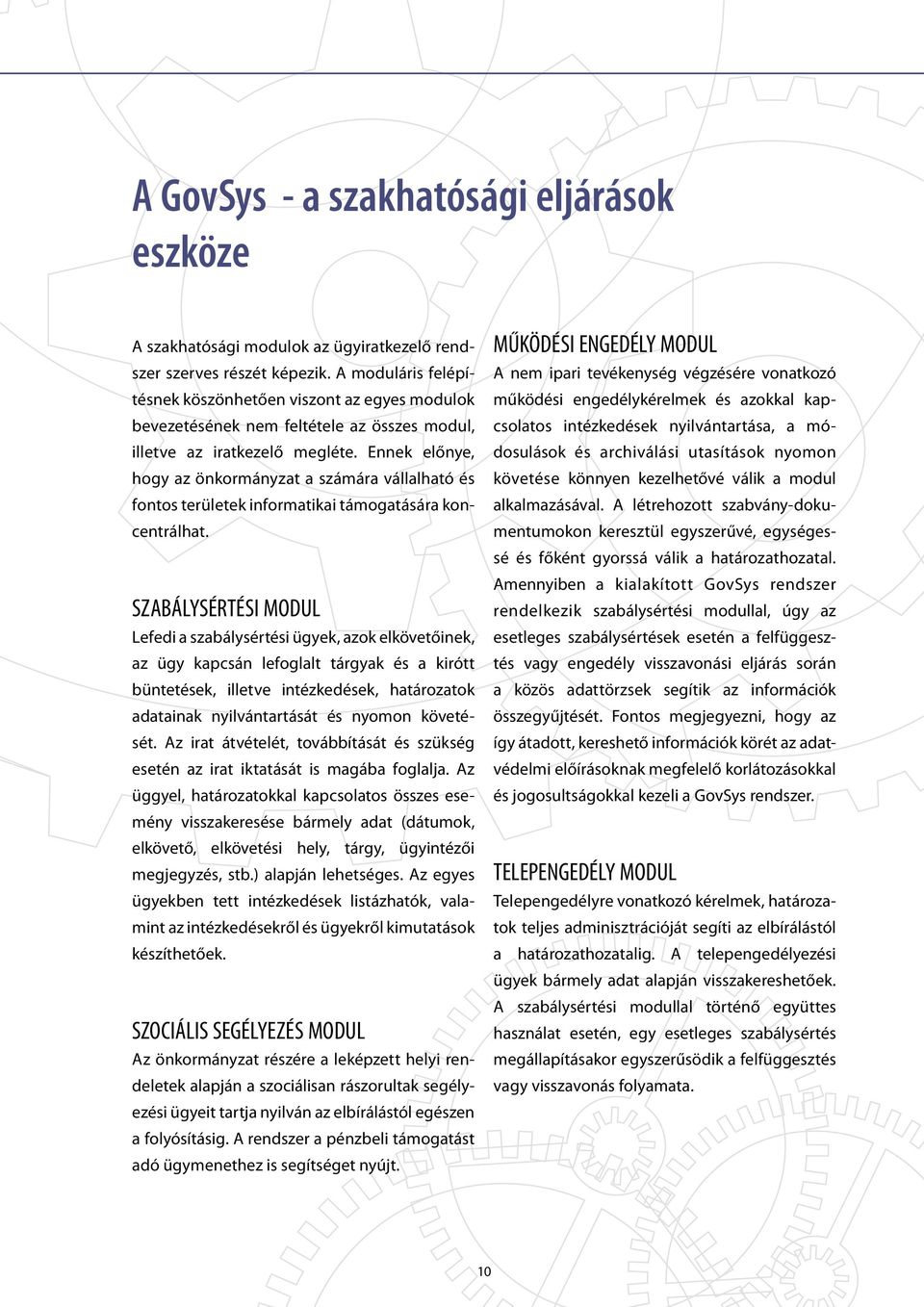 A GovSys - a szakhatósági eljárások eszköze

A szakhatósági modulok az ügyiratkezelő rendszer szerves részét képezik. A moduláris felépítésnek köszönhetően viszont az egyes modulok bevezetésének nem feltétele az összes modul, illetve az iratkezelő megléte. Ennek előnye, hogy az önkormányzat a számára vállalható és fontos területek informatikai támogatására koncentrálhat.

SZABÁLYSÉRTÉSI MODUL

Lefedi a szabálysértési ügyek, azok elkövetőinek, az ügy kapcsán lefoglalt tárgyak és a kirótt büntetések, illetve intézkedések, határozatok adatainak nyilvántartását és nyomon követését. Az irat átvételét, továbbítását és szükség esetén az irat iktatását is magába foglalja. Az üggyel, határozatokkal kapcsolatos összes esemény visszakeresése bármely adat (dátumok, elkövető, elkövetési hely, tárgy, ügyintézői megjegyzés, stb.) alapján lehetséges. Az egyes ügyekben tett intézkedések listázhatók, valamint az intézkedésekről és ügyekről kimutatások készíthetőek.

SZOCIÁLIS SEGÉLYEZÉS MODUL

Az önkormányzat részére a leképzett helyi rendeletek alapján a szociálisan rászorultak segélyezési ügyeit tartja nyilván az elbírálástól egészen a folyósításig. A rendszer a pénzbeli támogatást adó ügymenethez is segítséget nyújt.

MŰKÖDÉSI ENGEDÉLY MODUL

A nem ipari tevékenység végzésére vonatkozó működési engedélykérelmek és azokkal kapcsolatos intézkedések nyilvántartása, a módosulások és archiválási utasítások nyomon követése könnyen kezelhetővé válik a modul alkalmazásával. A létrehozott szabvány-dokumentumokon keresztül egyszerűvé, egységessé és főként gyorssá válik a határozathozatal. Amennyiben a kialakított GovSys rendszer rendelkezik szabálysértési modullal, úgy az esetleges szabálysértések esetén a felfüggesztés vagy engedély visszavonási eljárás során a közös adattörzsek segítik az információk összegyűjtését. Fontos megjegyezni, hogy az így átadott, kereshető információk körét az adatvédelmi előírásoknak megfelelő korlátozásokkal és jogosultságokkal kezeli a GovSys rendszer.

TELEPENGEDÉLY MODUL

Telepengedélyre vonatkozó kérelmek, határozatok teljes adminisztrációját segíti az elbírálástól a határozathozatalig. A telepengedélyezési ügyek bármely adat alapján visszakereshetőek. A szabálysértési modullal történő együttes használat esetén, egy esetleges szabálysértés megállapításakor egyszerűsödik a felfüggesztés vagy visszavonás folyamata.

10